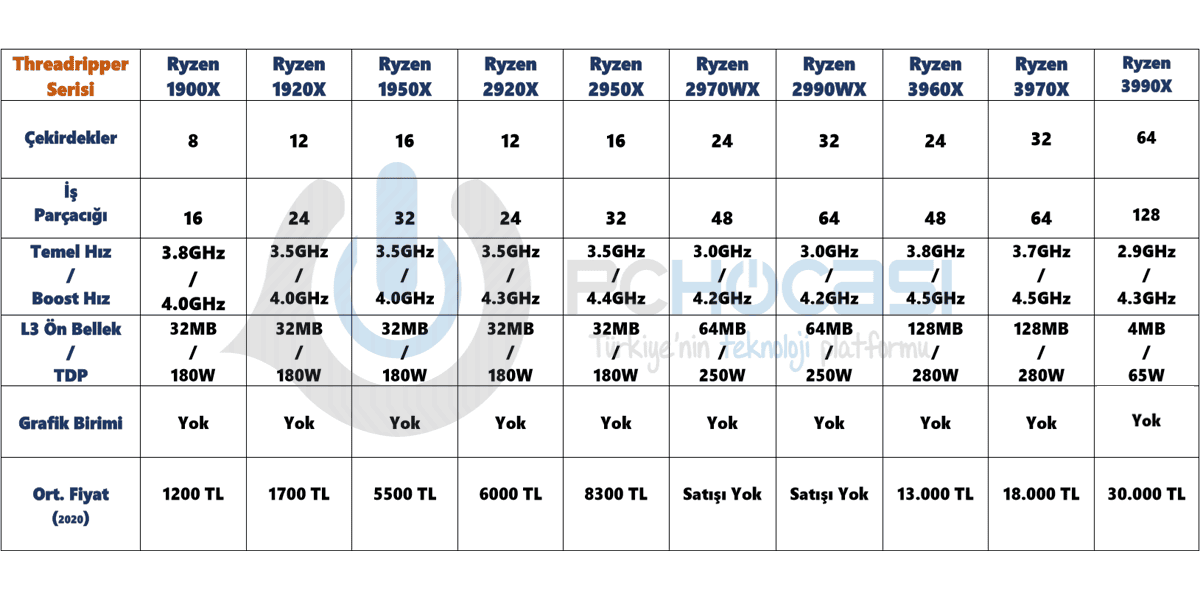 | Threadripper Serisi | Ryzen 1900X | Ryzen 1920X | Ryzen 1950X | Ryzen 2920X | Ryzen 2950X | Ryzen 2970WX | Ryzen 2990WX | Ryzen 3960X | Ryzen 3970X | Ryzen 3990X |
|---|---|---|---|---|---|---|---|---|---|---|
| Çekirdekler | 8 | 12 | 16 | 12 | 16 | 24 | 32 | 24 | 32 | 64 |
| İş Parçacığı | 16 | 24 | 32 | 24 | 32 | 48 | 64 | 48 | 64 | 128 |
| Temel Hız / Boost Hız | 3.8GHz / 4.0GHz | 3.5GHz / 4.0GHz | 3.5GHz / 4.0GHz | 3.5GHz / 4.3GHz | 3.5GHz / 4.4GHz | 3.0GHz / 4.2GHz | 3.0GHz / 4.2GHz | 3.8GHz / 4.5GHz | 3.7GHz / 4.5GHz | 2.9GHz / 4.3GHz |
| L3 Ön Bellek / TDP | 32MB / 180W | 32MB / 180W | 32MB / 180W | 32MB / 180W | 32MB / 180W | 64MB / 250W | 64MB / 250W | 128MB / 280W | 128MB / 280W | 4MB / 65W |
| Grafik Birimi | Yok | Yok | Yok | Yok | Yok | Yok | Yok | Yok | Yok | Yok |
| Ort. Fiyat (2020) | 1200 TL | 1700 TL | 5500 TL | 6000 TL | 8300 TL | Satışı Yok | Satışı Yok | 13.000 TL | 18.000 TL | 30.000 TL |

PCHOCASI
Türkiye'nin teknoloji platformu